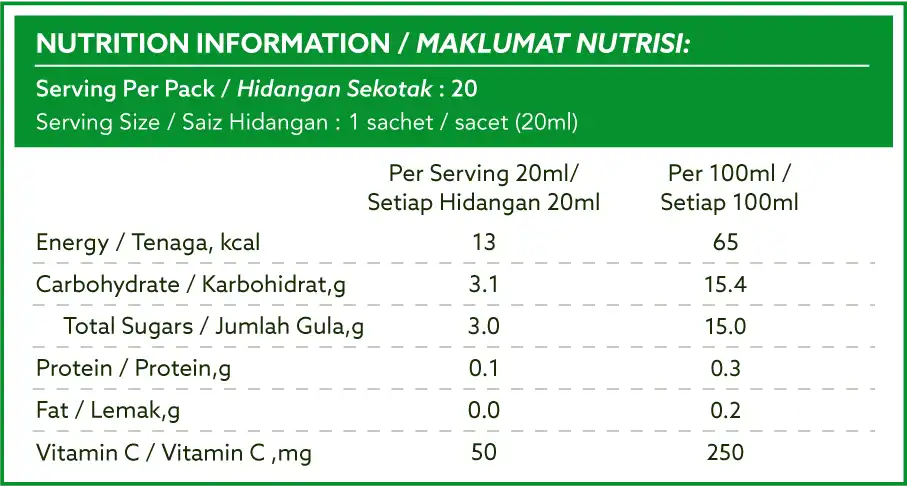 NUTRITION INFORMATION / MAKLUMAT NUTRISI:

Serving Per Pack / Hidangan Sekotak : 20
Serving Size / Saiz Hidangan : 1 sachet / sacet (20ml)

| | Per Serving 20ml/ Setiap Hidangan 20ml | Per 100ml / Setiap 100ml |
|---|---|---|
| Energy / Tenaga, kcal | 13 | 65 |
| Carbohydrate / Karbohidrat,g | 3.1 | 15.4 |
| Total Sugars / Jumlah Gula,g | 3.0 | 15.0 |
| Protein / Protein,g | 0.1 | 0.3 |
| Fat / Lemak,g | 0.0 | 0.2 |
| Vitamin C / Vitamin C ,mg | 50 | 250 |